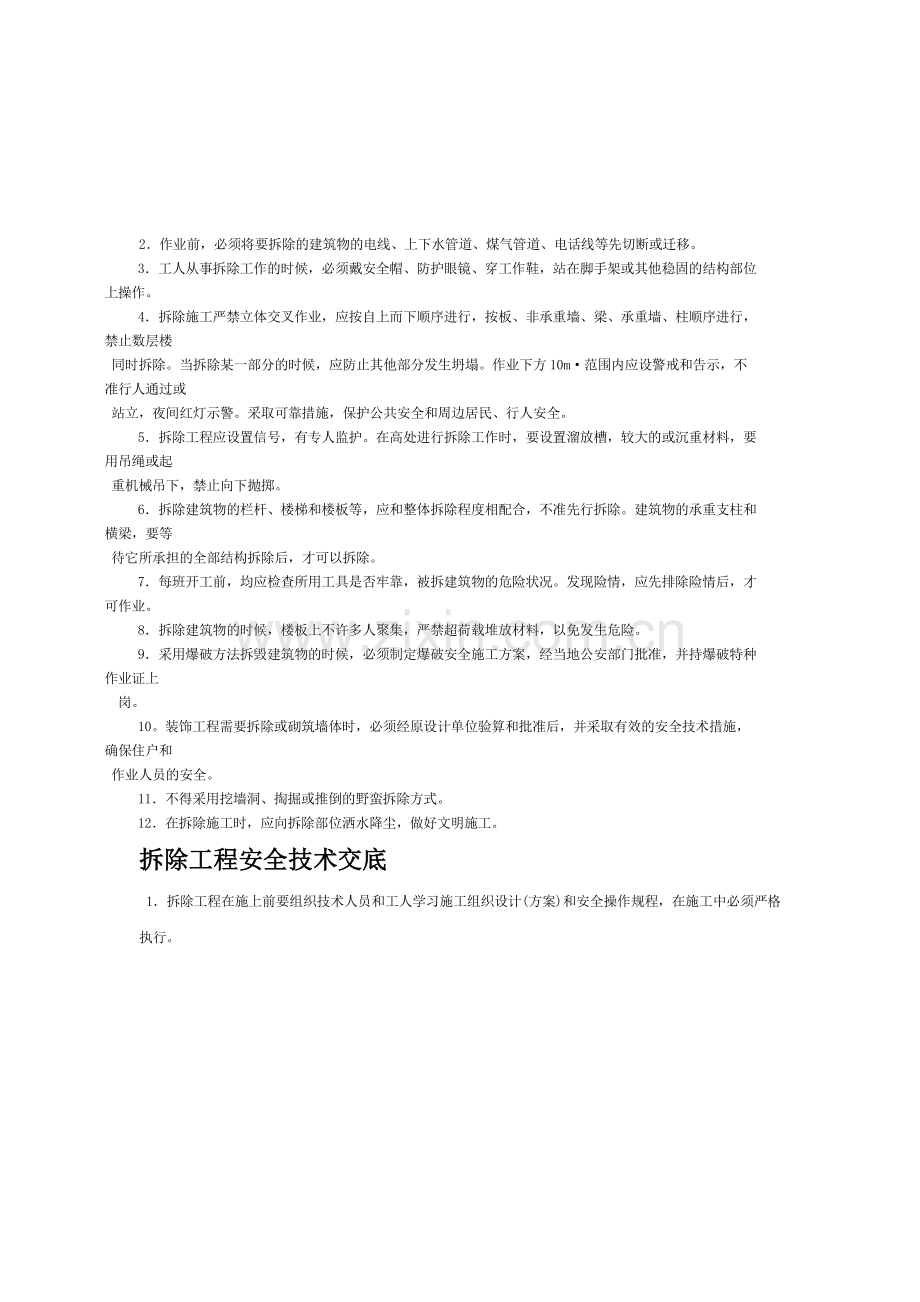 2.作业前，必须将要拆除的建筑物的电线、上下水管道、煤气管道、电话线等先切断或迁移。

3.工人从事拆除工作的时候，必须戴安全帽、防护眼镜、穿工作鞋，站在脚手架或其他稳固的结构部位上操作。

4.拆除施工严禁立体交叉作业，应按自上而下顺序进行，按板、非承重墙、梁、承重墙、柱顺序进行，禁止数层楼同时拆除。当拆除某一部分的时候，应防止其他部分发生坍塌。作业下方10m·范围内应设警戒和告示，不准行人通过或站立，夜间红灯示警。采取可靠措施，保护公共安全和周边居民、行人安全。

5.拆除工程应设置信号，有专人监护。在高处进行拆除工作时，要设置溜放槽，较大的或沉重材料，要用吊绳或起重机械吊下，禁止向下抛掷。

6.拆除建筑物的栏杆、楼梯和楼板等，应和整体拆除程度相配合，不准先行拆除。建筑物的承重支柱和横梁，要等待它所承担的全部结构拆除后，才可以拆除。

7.每班开工前，均应检查所用工具是否牢靠，被拆建筑物的危险状况。发现险情，应先排除险情后，才可作业。

8.拆除建筑物的时候，楼板上不许多人聚集，严禁超荷载堆放材料，以免发生危险。

9.采用爆破方法拆毁建筑物的时候，必须制定爆破安全施工方案，经当地公安部门批准，并持爆破特种作业证上岗。

10。装饰工程需要拆除或砌筑墙体时，必须经原设计单位验算和批准后，并采取有效的安全技术措施，确保住户和作业人员的安全。

11.不得采用挖墙洞、掏掘或推倒的野蛮拆除方式。

12.在拆除施工时，应向拆除部位洒水降尘，做好文明施工。

拆除工程安全技术交底

1.拆除工程在施上前要组织技术人员和工人学习施工组织设计(方案)和安全操作规程，在施工中必须严格执行。

www.zixin.com.cn